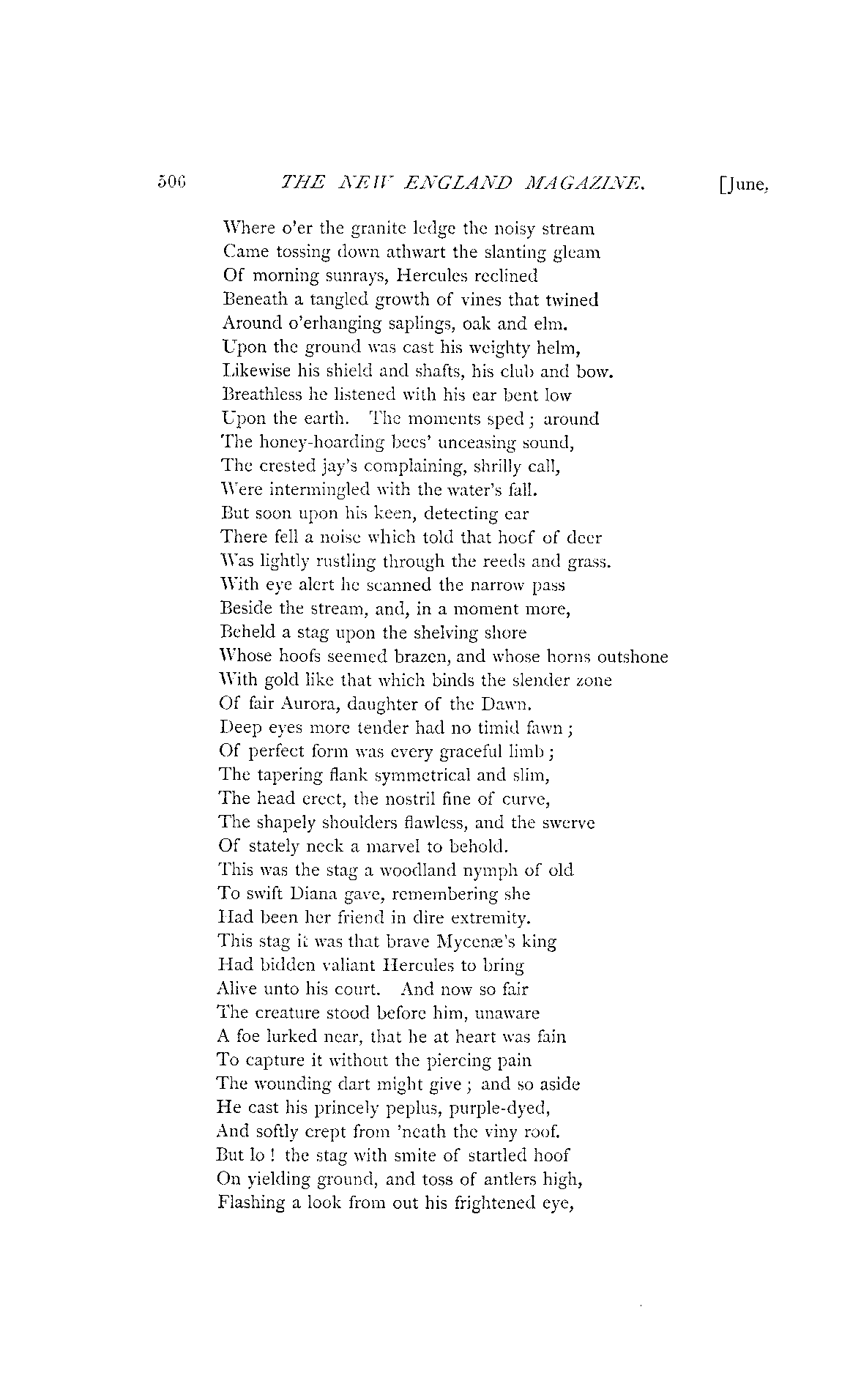 506 THE NEW ENGLAND MAGAZINE. [June,

Where o'er the granite ledge the noisy stream
Came tossing down athwart the slanting gleam
Of morning sunrays, Hercules reclined
Beneath a tangled growth of vines that twined
Around o'erhanging saplings, oak and elm.
Upon the ground was cast his weighty helm,
Likewise his shield and shafts, his club and bow.
Breathless he listened with his ear bent low
Upon the earth. The moments sped; around
The honey-hoarding bees' unceasing sound,
The crested jay's complaining, shrilly call,
Were intermingled with the water's fall.
But soon upon his keen, detecting ear
There fell a noise which told that hoof of deer
Was lightly rustling through the reeds and grass.
With eye alert he scanned the narrow pass
Beside the stream, and, in a moment more,
Beheld a stag upon the shelving shore
Whose hoofs seemed brazen, and whose horns outshone
With gold like that which binds the slender zone
Of fair Aurora, daughter of the Dawn.
Deep eyes more tender had no timid fawn;
Of perfect form was every graceful limb;
The tapering flank symmetrical and slim,
The head erect, the nostril fine of curve,
The shapely shoulders flawless, and the swerve
Of stately neck a marvel to behold.
This was the stag a woodland nymph of old
To swift Diana gave, remembering she
Had been her friend in dire extremity.
This stag it was that brave Mycenæ's king
Had bidden valiant Hercules to bring
Alive unto his court. And now so fair
The creature stood before him, unaware
A foe lurked near, that he at heart was fain
To capture it without the piercing pain
The wounding dart might give; and so aside
He cast his princely peplus, purple-dyed,
And softly crept from 'neath the viny roof.
But lo! the stag with smite of startled hoof
On yielding ground, and toss of antlers high,
Flashing a look from out his frightened eye,